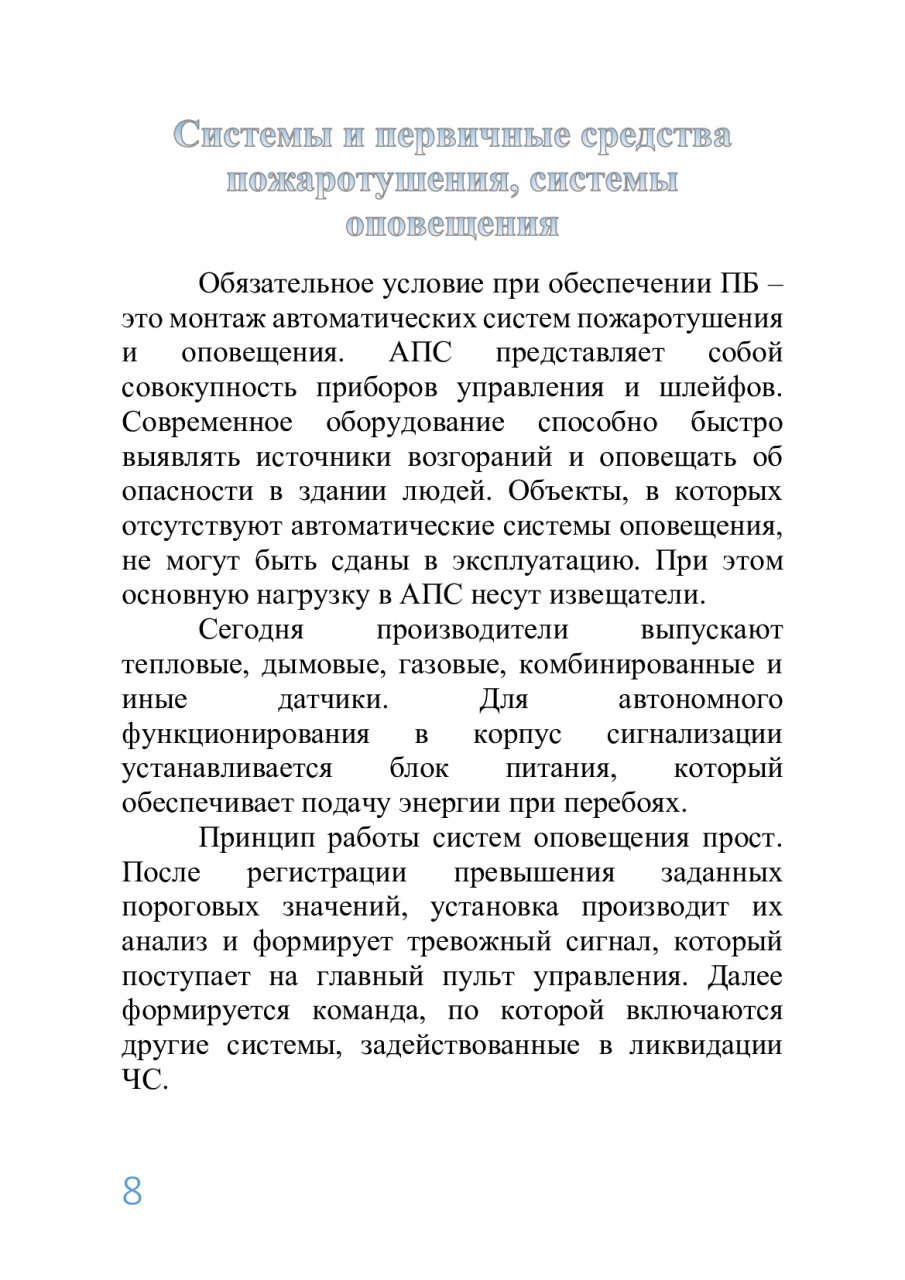 Системы и первичные средства пожаротушения, системы оповещения

Обязательное условие при обеспечении ПБ – это монтаж автоматических систем пожаротушения и оповещения. АПС представляет собой совокупность приборов управления и шлейфов. Современное оборудование способно быстро выявлять источники возгораний и оповещать об опасности в здании людей. Объекты, в которых отсутствуют автоматические системы оповещения, не могут быть сданы в эксплуатацию. При этом основную нагрузку в АПС несут извещатели.

Сегодня производители выпускают тепловые, дымовые, газовые, комбинированные и иные датчики. Для автономного функционирования в корпус сигнализации устанавливается блок питания, который обеспечивает подачу энергии при перебоях.

Принцип работы систем оповещения прост. После регистрации превышения заданных пороговых значений, установка производит их анализ и формирует тревожный сигнал, который поступает на главный пульт управления. Далее формируется команда, по которой включаются другие системы, задействованные в ликвидации ЧС.

8